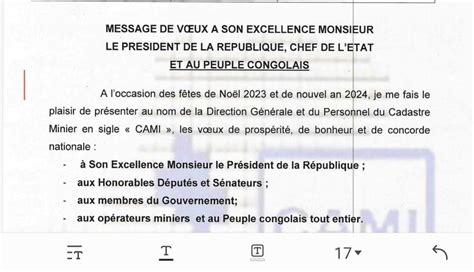 MESSAGE DE VŒUX A SON EXCELLENCE MONSIEUR
LE PRESIDENT DE LA REPUBLIQUE, CHEF DE L'ETAT
ET AU PEUPLE CONGOLAIS

A l'occasion des fêtes de Noël 2023 et de nouvel an 2024, je me fais le plaisir de présenter au nom de la Direction Générale et du Personnel du Cadastre Minier en sigle « CAMI », les vœux de prospérité, de bonheur et de concorde nationale :

- à Son Excellence Monsieur le Président de la République ;
- aux Honorables Députés et Sénateurs ;
- aux membres du Gouvernement;
- aux opérateurs miniers et au Peuple congolais tout entier.

CAMI

17